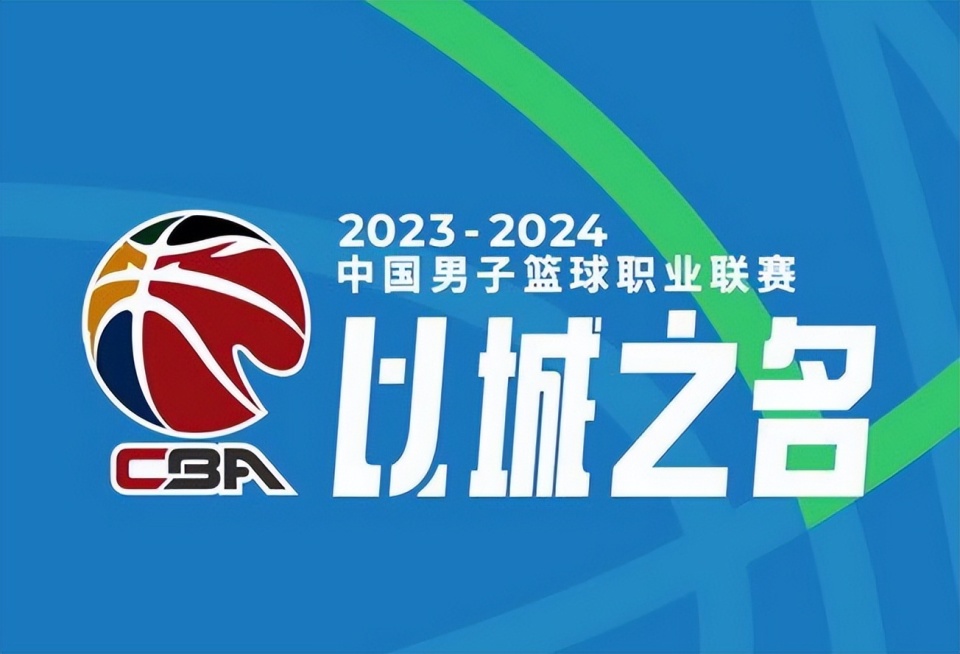 CBA

2023 - 2024
中国男子篮球职业联赛
以城之名